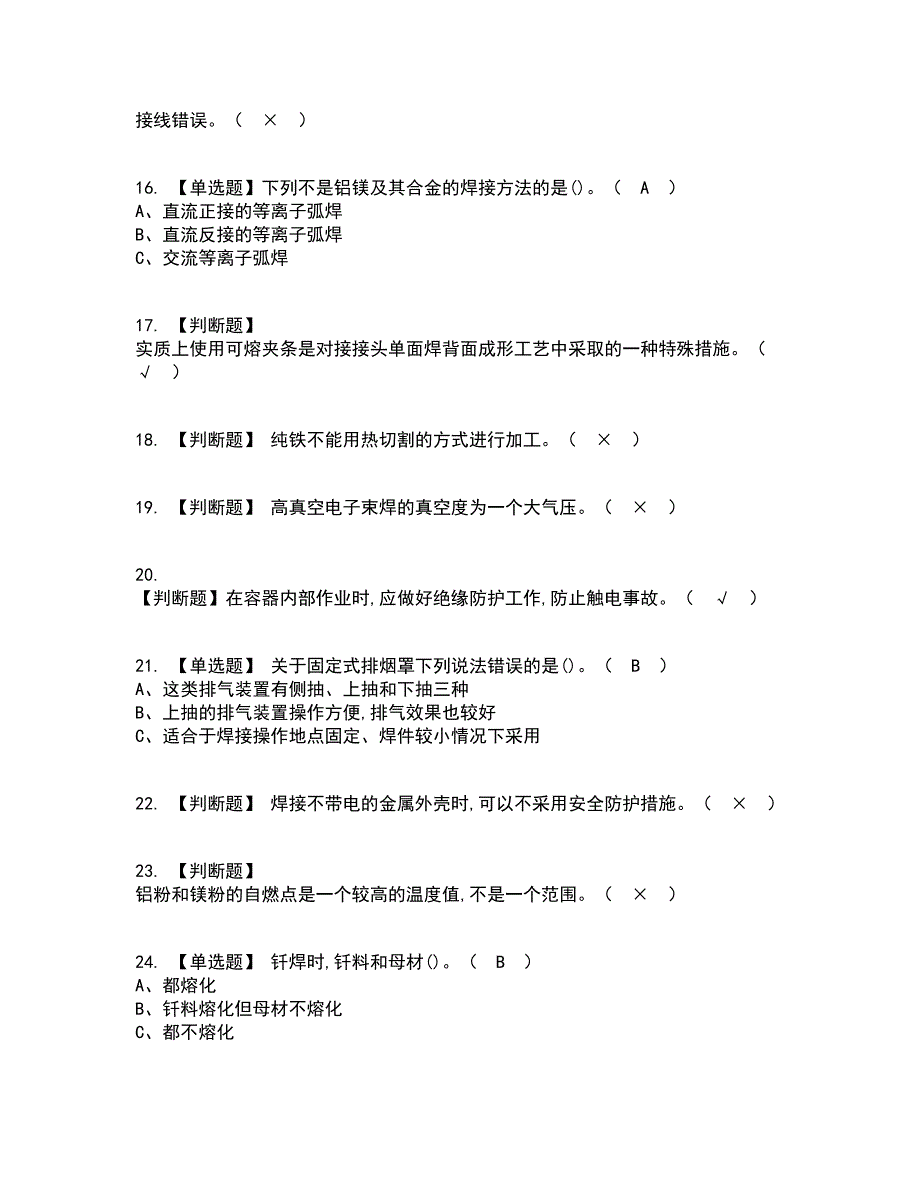 接线错误。（ × ）

16. 【单选题】下列不是铝镁及其合金的焊接方法的是()。（ A ）
A、直流正接的等离子弧焊
B、直流反接的等离子弧焊
C、交流等离子弧焊

17. 【判断题】
实质上使用可熔夹条是对接接头单面焊背面成形工艺中采取的一种特殊措施。（ √ ）

18. 【判断题】 纯铁不能用热切割的方式进行加工。（ × ）

19. 【判断题】 高真空电子束焊的真空度为一个大气压。（ × ）

20.
【判断题】在容器内部作业时,应做好绝缘防护工作,防止触电事故。（ √ ）

21. 【单选题】 关于固定式排烟罩下列说法错误的是()。（ B ）
A、这类排气装置有侧抽、上抽和下抽三种
B、上抽的排气装置操作方便,排气效果也较好
C、适合于焊接操作地点固定、焊件较小情况下采用

22. 【判断题】 焊接不带电的金属外壳时,可以不采用安全防护措施。（ × ）

23. 【判断题】
铝粉和镁粉的自燃点是一个较高的温度值,不是一个范围。（ × ）

24. 【单选题】 钎焊时,钎料和母材()。（ B ）
A、都熔化
B、钎料熔化但母材不熔化
C、都不熔化